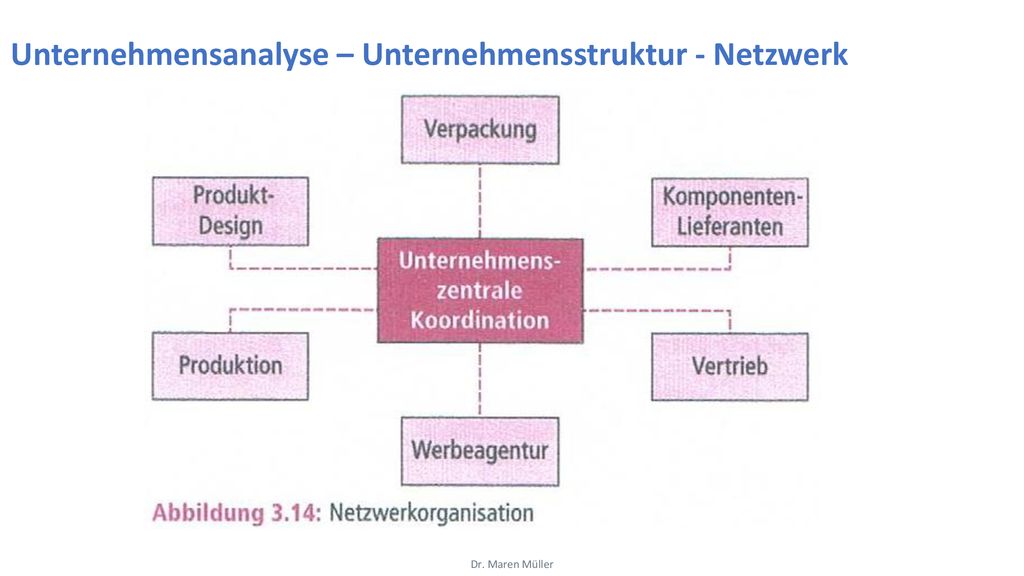 Unternehmensanalyse – Unternehmensstruktur - Netzwerk

Verpackung

Produkt-Design

Komponenten-Lieferanten

Unternehmens-zentrale Koordination

Produktion

Vertrieb

Werbeagentur

Abbildung 3.14: Netzwerkorganisation

Dr. Maren Müller